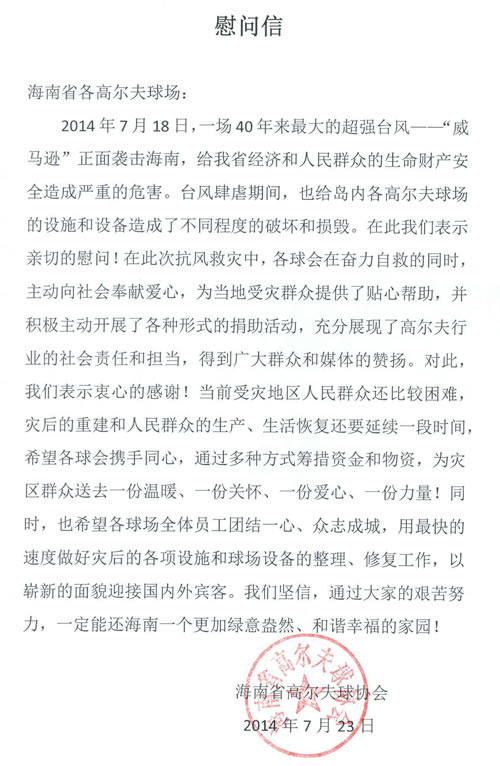 慰问信

海南省各高尔夫球场：

2014 年 7 月 18 日，一场 40 年来最大的超强台风——“威马逊”正面袭击海南，给我省经济和人民群众的生命财产安全造成严重的危害。台风肆虐期间，也给岛内各高尔夫球场的设施和设备造成了不同程度的破坏和损毁。在此我们表示亲切的慰问！在此次抗风救灾中，各球会在奋力自救的同时，主动向社会奉献爱心，为当地受灾群众提供了贴心帮助，并积极主动开展了各种形式的捐助活动，充分展现了高尔夫行业的社会责任和担当，得到广大群众和媒体的赞扬。对此，我们表示衷心的感谢！当前受灾地区人民群众还比较困难，灾后的重建和人民群众的生产、生活恢复还要延续一段时间，希望各球会携手同心，通过多种方式筹措资金和物资，为灾区群众送去一份温暖、一份关怀、一份爱心、一份力量！同时，也希望各球场全体员工团结一心、众志成城，用最快的速度做好灾后的各项设施和球场设备的整理、修复工作，以崭新的面貌迎接国内外宾客。我们坚信，通过大家的艰苦努力，一定能还海南一个更加绿意盎然、和谐幸福的家园！

海南省高尔夫球协会
2014 年 7 月 23 日

海南省高尔夫球协会